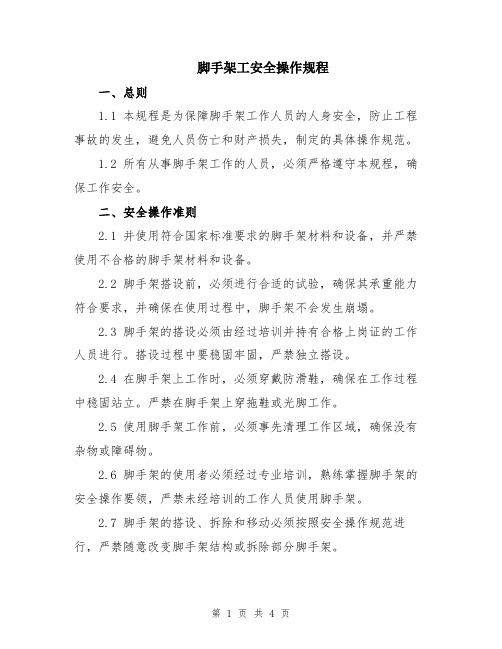 脚手架工安全操作规程

一、总则

1.1 本规程是为保障脚手架工作人员的人身安全，防止工程事故的发生，避免人员伤亡和财产损失，制定的具体操作规范。

1.2 所有从事脚手架工作的人员，必须严格遵守本规程，确保工作安全。

二、安全操作准则

2.1 并使用符合国家标准要求的脚手架材料和设备，并严禁使用不合格的脚手架材料和设备。

2.2 脚手架搭设前，必须进行合适的试验，确保其承重能力符合要求，并确保在使用过程中，脚手架不会发生崩塌。

2.3 脚手架的搭设必须由经过培训并持有合格上岗证的工作人员进行。搭设过程中要稳固牢固，严禁独立搭设。

2.4 在脚手架上工作时，必须穿戴防滑鞋，确保在工作过程中稳固站立。严禁在脚手架上穿拖鞋或光脚工作。

2.5 使用脚手架工作前，必须事先清理工作区域，确保没有杂物或障碍物。

2.6 脚手架的使用者必须经过专业培训，熟练掌握脚手架的安全操作要领，严禁未经培训的工作人员使用脚手架。

2.7 脚手架的搭设、拆除和移动必须按照安全操作规范进行，严禁随意改变脚手架结构或拆除部分脚手架。

第 1 页 共 4 页